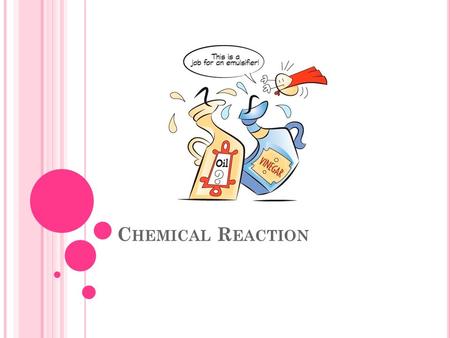 This is a job for an emulsifier!

Oil

VINEGAR

CHEMICAL REACTION